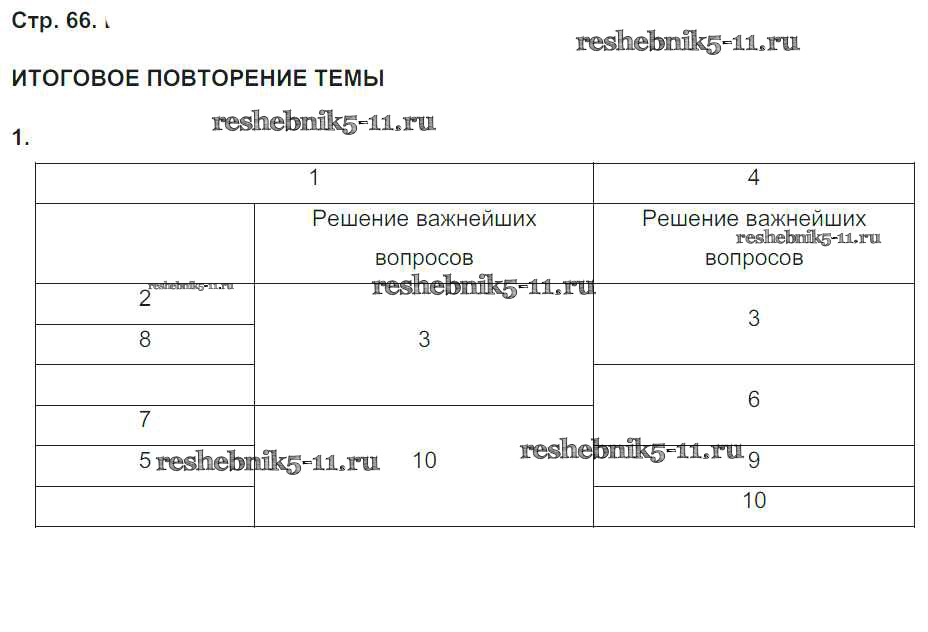 Стр. 66.

reshebnik5-11.ru

ИТОГОВОЕ ПОВТОРЕНИЕ ТЕМЫ

reshebnik5-11.ru

1.

| 1 | | 4 |
|---|---|---|
| | Решение важнейших вопросов | Решение важнейших вопросов |
| 2 | 3 | 3 |
| 8 | | |
| | | 6 |
| 7 | 10 | |
| 5 | | 9 |
| | | 10 |

reshebnik5-11.ru reshebnik5-11.ru reshebnik5-11.ru reshebnik5-11.ru reshebnik5-11.ru